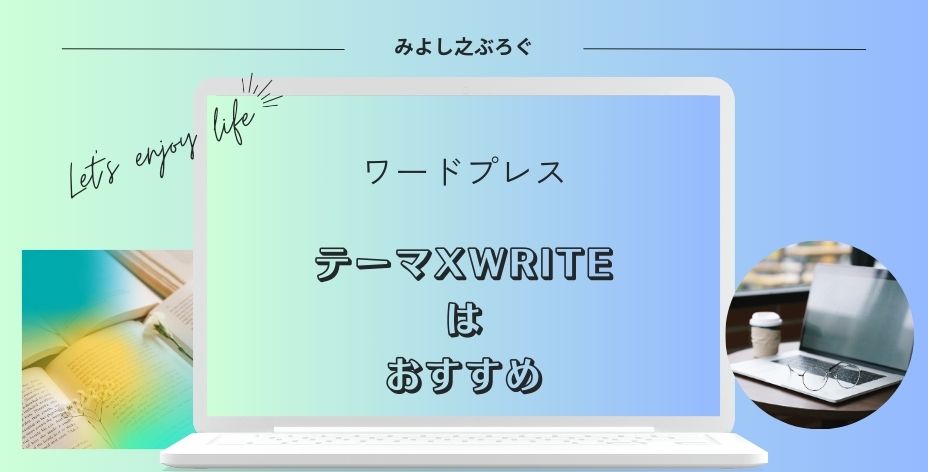 みよし之ぶろぐ

Let's enjoy life

ワードプレス

テーマXWRITE
は
おすすめ